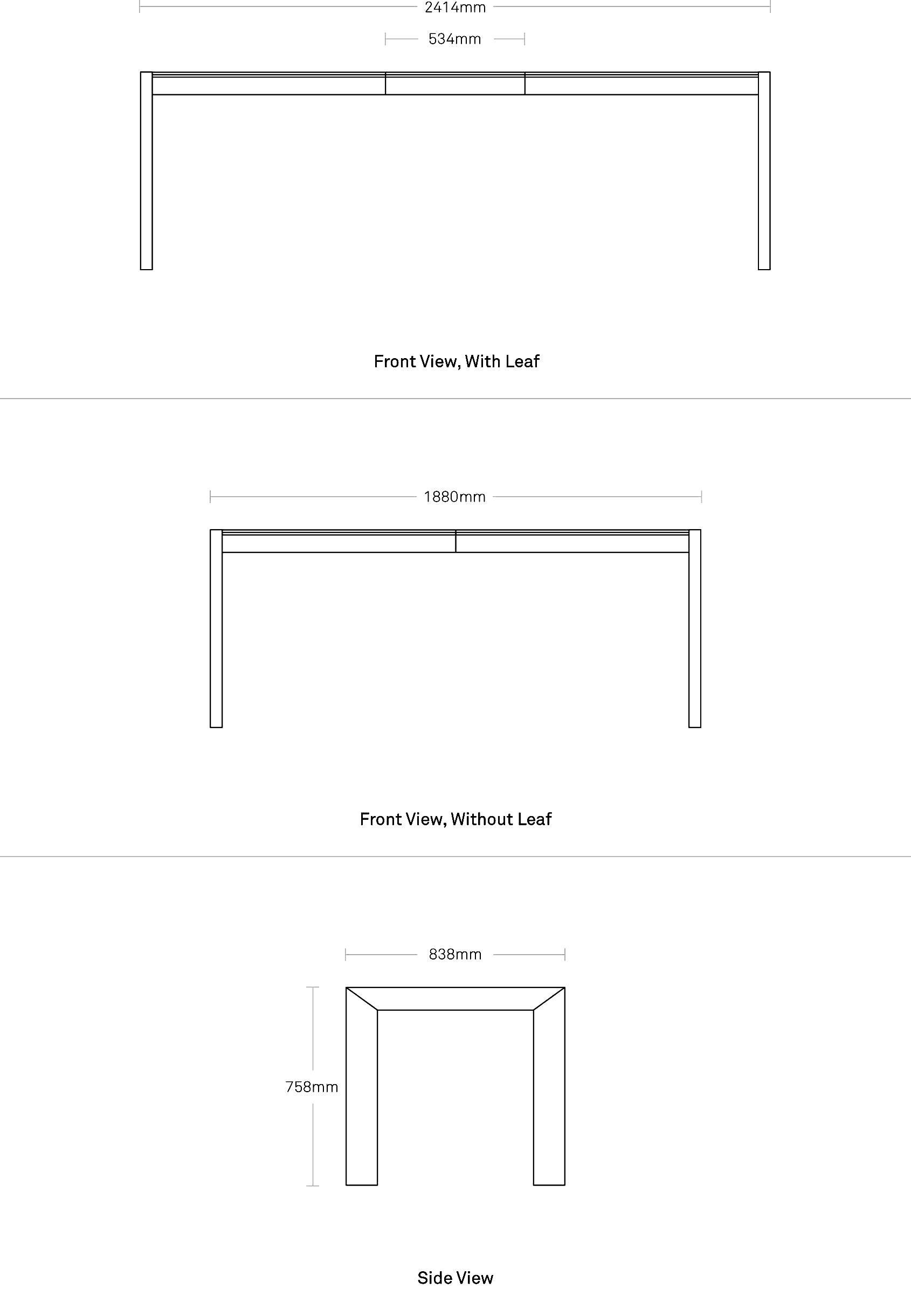 2414mm

534mm

Front View, With Leaf

1880mm

Front View, Without Leaf

838mm

758mm

Side View